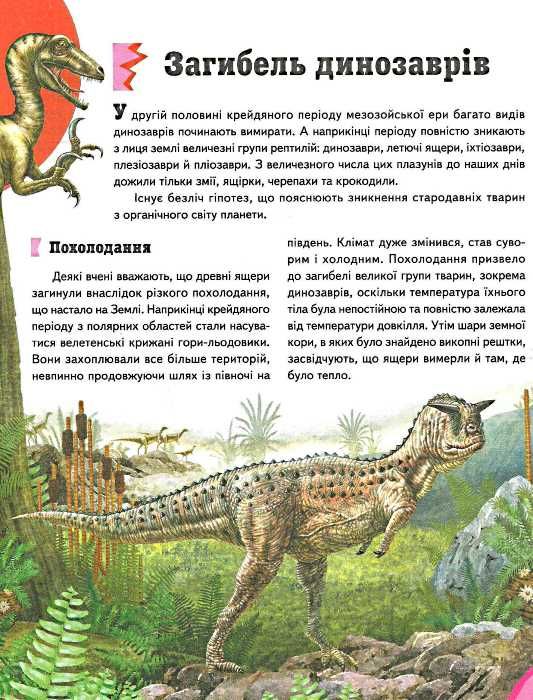 Загибель динозаврів

У другій половині крейдяного періоду мезозойської ери багато видів динозаврів починають вимирати. А наприкінці періоду повністю зникають з лиця землі величезні групи рептилій: динозаври, летючі ящери, іхтіозаври, плезіозаври й пліозаври. З величезного числа цих плазунів до наших днів дожили тільки змії, ящірки, черепахи та крокодили.

Існує безліч гіпотез, що пояснюють зникнення стародавніх тварин з органічного світу планети.

Похолодання

Деякі вчені вважають, що древні ящери загинули внаслідок різкого похолодання, що настало на Землі. Наприкінці крейдяного періоду з полярних областей стали насуватися велетенські крижані гори-льодовики. Вони захоплювали все більше територій, невпинно продовжуючи шлях із півночі на південь. Клімат дуже змінився, став суворим і холодним. Похолодання призвело до загибелі великої групи тварин, зокрема динозаврів, оскільки температура їхнього тіла була непостійною та повністю залежала від температури довкілля. Утім шари земної кори, в яких було знайдено викопні рештки, засвідчують, що ящери вимерли й там, де було тепло.